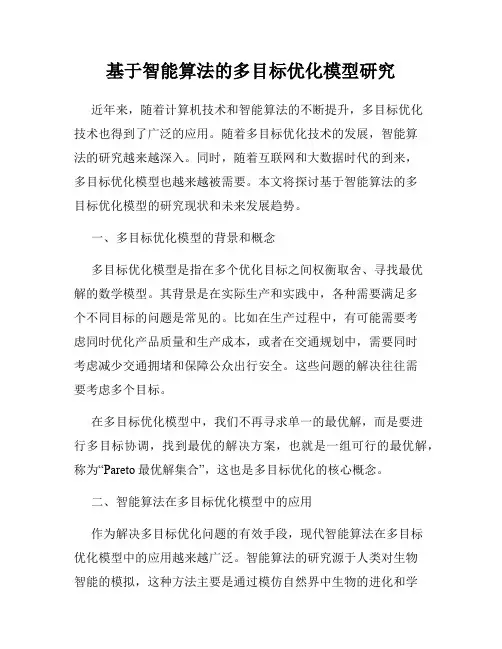 基于智能算法的多目标优化模型研究

近年来，随着计算机技术和智能算法的不断提升，多目标优化技术也得到了广泛的应用。随着多目标优化技术的发展，智能算法的研究越来越深入。同时，随着互联网和大数据时代的到来，多目标优化模型也越来越被需要。本文将探讨基于智能算法的多目标优化模型的研究现状和未来发展趋势。

一、多目标优化模型的背景和概念

多目标优化模型是指在多个优化目标之间权衡取舍、寻找最优解的数学模型。其背景是在实际生产和实践中，各种需要满足多个不同目标的问题是常见的。比如在生产过程中，有可能需要考虑同时优化产品质量和生产成本，或者在交通规划中，需要同时考虑减少交通拥堵和保障公众出行安全。这些问题的解决往往需要考虑多个目标。

在多目标优化模型中，我们不再寻求单一的最优解，而是要进行多目标协调，找到最优的解决方案，也就是一组可行的最优解，称为“Pareto 最优解集合”，这也是多目标优化的核心概念。

二、智能算法在多目标优化模型中的应用

作为解决多目标优化问题的有效手段，现代智能算法在多目标优化模型中的应用越来越广泛。智能算法的研究源于人类对生物智能的模拟，这种方法主要是通过模仿自然界中生物的进化和学